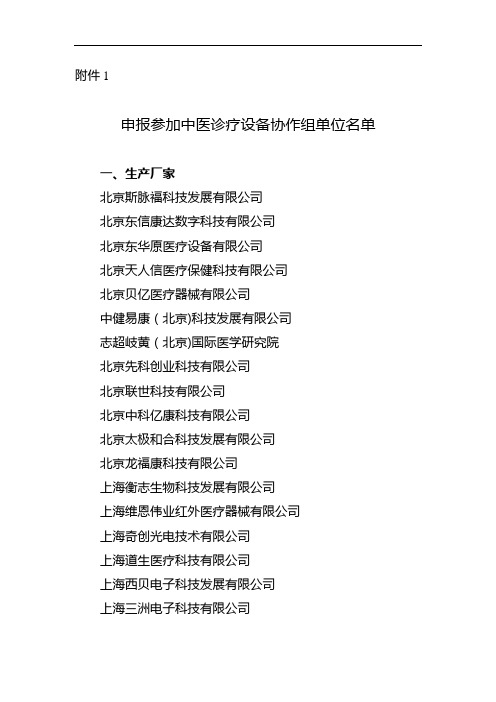 附件 1

申报参加中医诊疗设备协作组单位名单

一、生产厂家

北京斯脉福科技发展有限公司
北京东信康达数字科技有限公司
北京东华原医疗设备有限公司
北京天人信医疗保健科技有限公司
北京贝亿医疗器械有限公司
中健易康（北京)科技发展有限公司
志超岐黄（北京)国际医学研究院
北京先科创业科技有限公司
北京联世科技有限公司
北京中科亿康科技有限公司
北京太极和合科技发展有限公司
北京龙福康科技有限公司
上海衡志生物科技发展有限公司
上海维恩伟业红外医疗器械有限公司
上海奇创光电技术有限公司
上海道生医疗科技有限公司
上海西贝电子科技发展有限公司
上海三洲电子科技有限公司